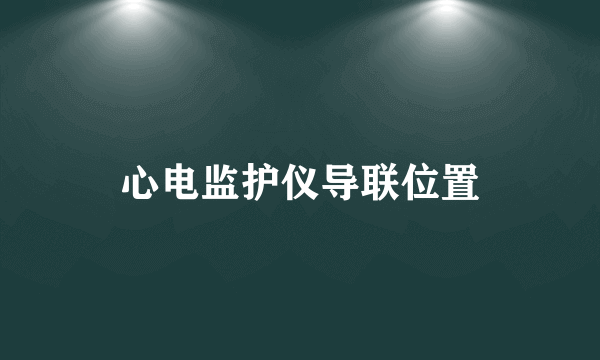 心电监护仪导联位置